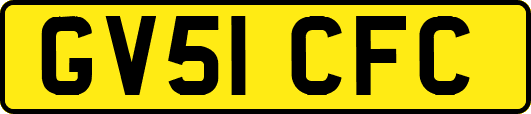 GV51 CFC